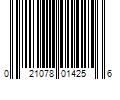 0 21078 01425 6